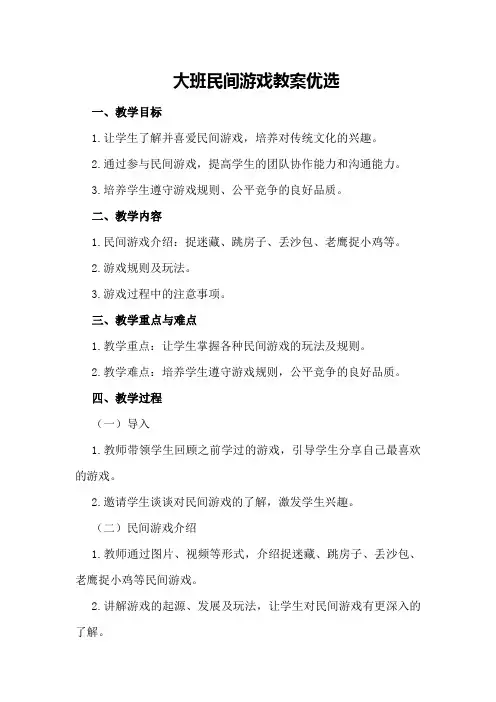 大班民间游戏教案优选

一、教学目标

1.让学生了解并喜爱民间游戏，培养对传统文化的兴趣。

2.通过参与民间游戏，提高学生的团队协作能力和沟通能力。

3.培养学生遵守游戏规则、公平竞争的良好品质。

二、教学内容

1.民间游戏介绍：捉迷藏、跳房子、丢沙包、老鹰捉小鸡等。

2.游戏规则及玩法。

3.游戏过程中的注意事项。

三、教学重点与难点

1.教学重点：让学生掌握各种民间游戏的玩法及规则。

2.教学难点：培养学生遵守游戏规则，公平竞争的良好品质。

四、教学过程

（一）导入

1.教师带领学生回顾之前学过的游戏，引导学生分享自己最喜欢的游戏。

2.邀请学生谈谈对民间游戏的了解，激发学生兴趣。

（二）民间游戏介绍

1.教师通过图片、视频等形式，介绍捉迷藏、跳房子、丢沙包、老鹰捉小鸡等民间游戏。

2.讲解游戏的起源、发展及玩法，让学生对民间游戏有更深入的了解。